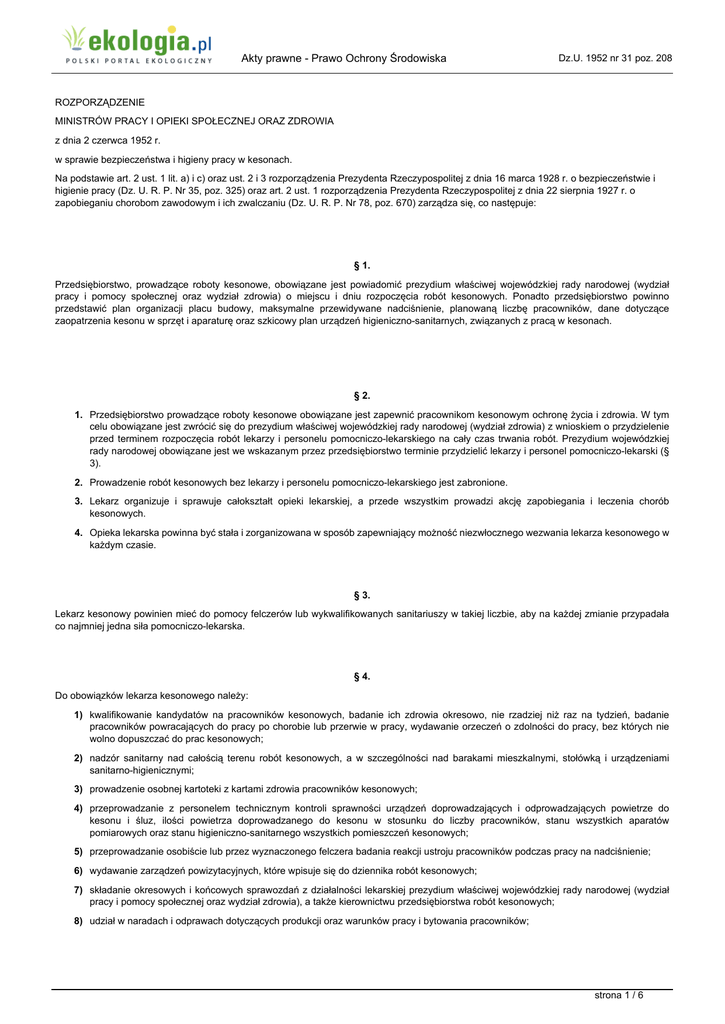 ekologia.pl
POLSKI PORTAL EKOLOGICZNY

Akty prawne - Prawo Ochrony Środowiska

Dz.U. 1952 nr 31 poz. 208

ROZPORZĄDZENIE

MINISTRÓW PRACY I OPIEKI SPOŁECZNEJ ORAZ ZDROWIA

z dnia 2 czerwca 1952 r.

w sprawie bezpieczeństwa i higieny pracy w kesonach.

Na podstawie art. 2 ust. 1 lit. a) i c) oraz ust. 2 i 3 rozporządzenia Prezydenta Rzeczypospolitej z dnia 16 marca 1928 r. o bezpieczeństwie i higienie pracy (Dz. U. R. P. Nr 35, poz. 325) oraz art. 2 ust. 1 rozporządzenia Prezydenta Rzeczypospolitej z dnia 22 sierpnia 1927 r. o zapobieganiu chorobom zawodowym i ich zwalczaniu (Dz. U. R. P. Nr 78, poz. 670) zarządza się, co następuje:

§ 1.

Przedsiębiorstwo, prowadzące roboty kesonowe, obowiązane jest powiadomić prezydium właściwej wojewódzkiej rady narodowej (wydział pracy i pomocy społecznej oraz wydział zdrowia) o miejscu i dniu rozpoczęcia robót kesonowych. Ponadto przedsiębiorstwo powinno przedstawić plan organizacji placu budowy, maksymalne przewidywane nadciśnienie, planowaną liczbę pracowników, dane dotyczące zaopatrzenia kesonu w sprzęt i aparaturę oraz szkicowy plan urządzeń higieniczno-sanitarnych, związanych z pracą w kesonach.

§ 2.

1. Przedsiębiorstwo prowadzące roboty kesonowe obowiązane jest zapewnić pracownikom kesonowym ochronę życia i zdrowia. W tym celu obowiązane jest zwrócić się do prezydium właściwej wojewódzkiej rady narodowej (wydział zdrowia) z wnioskiem o przydzielenie przed terminem rozpoczęcia robót lekarzy i personelu pomocniczo-lekarskiego na cały czas trwania robót. Prezydium wojewódzkiej rady narodowej obowiązane jest we wskazanym przez przedsiębiorstwo terminie przydzielić lekarzy i personel pomocniczo-lekarski (§ 3).

2. Prowadzenie robót kesonowych bez lekarzy i personelu pomocniczo-lekarskiego jest zabronione.

3. Lekarz organizuje i sprawuje całokształt opieki lekarskiej, a przede wszystkim prowadzi akcję zapobiegania i leczenia chorób kesonowych.

4. Opieka lekarska powinna być stała i zorganizowana w sposób zapewniający możność niezwłocznego wezwania lekarza kesonowego w każdym czasie.

§ 3.

Lekarz kesonowy powinien mieć do pomocy felczerów lub wykwalifikowanych sanitariuszy w takiej liczbie, aby na każdej zmianie przypadała co najmniej jedna siła pomocniczo-lekarska.

§ 4.

Do obowiązków lekarza kesonowego należy:

1) kwalifikowanie kandydatów na pracowników kesonowych, badanie ich zdrowia okresowo, nie rzadziej niż raz na tydzień, badanie pracowników powracających do pracy po chorobie lub przerwie w pracy, wydawanie orzeczeń o zdolności do pracy, bez których nie wolno dopuszczać do prac kesonowych;

2) nadzór sanitarny nad całością terenu robót kesonowych, a w szczególności nad barakami mieszkalnymi, stołówką i urządzeniami sanitarno-higienicznymi;

3) prowadzenie osobnej kartoteki z kartami zdrowia pracowników kesonowych;

4) przeprowadzanie z personelem technicznym kontroli sprawności urządzeń doprowadzających i odprowadzających powietrze do kesonu i śluz, ilości powietrza doprowadzanego do kesonu w stosunku do liczby pracowników, stanu wszystkich aparatów pomiarowych oraz stanu higieniczno-sanitarnego wszystkich pomieszczeń kesonowych;

5) przeprowadzanie osobiście lub przez wyznaczonego felczera badania reakcji ustroju pracowników podczas pracy na nadciśnienie;

6) wydawanie zarządzeń powizytacyjnych, które wpisuje się do dziennika robót kesonowych;

7) składanie okresowych i końcowych sprawozdań z działalności lekarskiej prezydium właściwej wojewódzkiej rady narodowej (wydział pracy i pomocy społecznej oraz wydział zdrowia), a także kierownictwu przedsiębiorstwa robót kesonowych;

8) udział w naradach i odprawach dotyczących produkcji oraz warunków pracy i bytowania pracowników;

strona 1 / 6